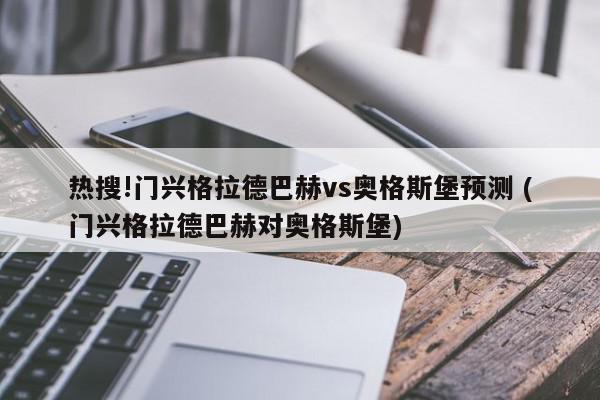 热搜!门兴格拉德巴赫vs奥格斯堡预测（门兴格拉德巴赫对奥格斯堡)